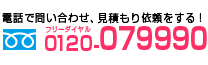 電話で問い合わせ、見積もり依頼をする！

フリーダイヤル

0120-079990